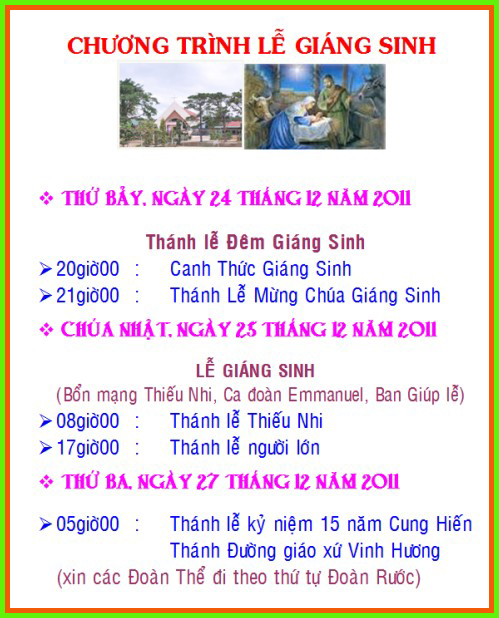 CHƯƠNG TRÌNH LỄ GIÁNG SINH

❖ THỨ BẢY, NGÀY 24 THÁNG 12 NĂM 2011

Thánh lễ Đêm Giáng Sinh

➢ 20giờ00 : Canh Thức Giáng Sinh

➢ 21giờ00 : Thánh Lễ Mừng Chúa Giáng Sinh

❖ CHÚA NHẬT, NGÀY 25 THÁNG 12 NĂM 2011

LỄ GIÁNG SINH

(Bổn mạng Thiếu Nhi, Ca đoàn Emmanuel, Ban Giúp lễ)

➢ 08giờ00 : Thánh lễ Thiếu Nhi

➢ 17giờ00 : Thánh lễ người lớn

❖ THỨ BA, NGÀY 27 THÁNG 12 NĂM 2011

➢ 05giờ00 : Thánh lễ kỷ niệm 15 năm Cung Hiến Thánh Đường giáo xứ Vinh Hương

(xin các Đoàn Thể đi theo thứ tự Đoàn Rước)